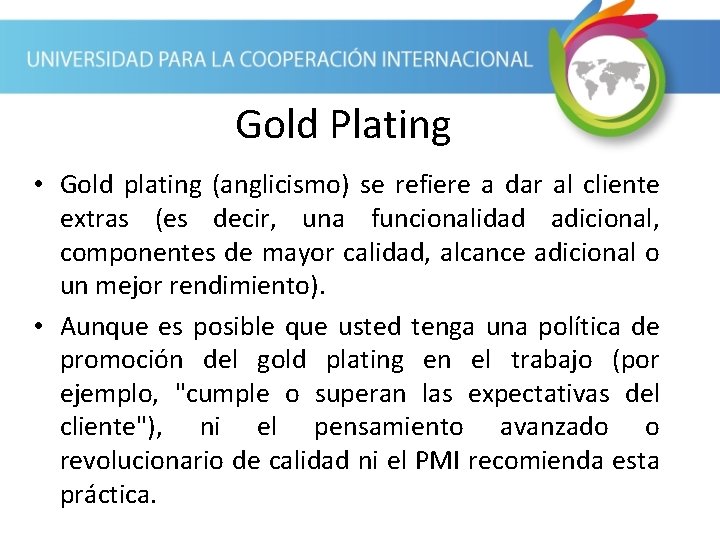 UNIVERSIDAD PARA LA COOPERACIÓN INTERNACIONAL

Gold Plating

• Gold plating (anglicismo) se refiere a dar al cliente extras (es decir, una funcionalidad adicional, componentes de mayor calidad, alcance adicional o un mejor rendimiento).

• Aunque es posible que usted tenga una política de promoción del gold plating en el trabajo (por ejemplo, "cumple o superan las expectativas del cliente"), ni el pensamiento avanzado o revolucionario de calidad ni el PMI recomienda esta práctica.